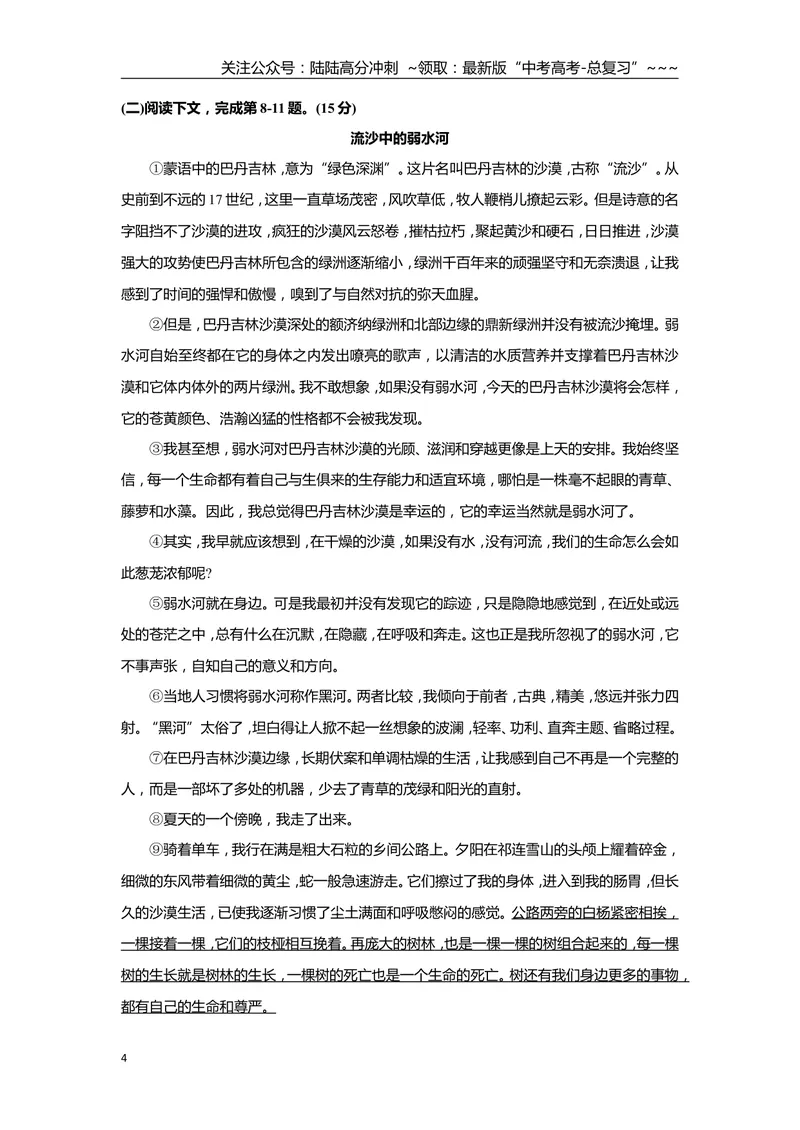 关注公众号：陆陆高分冲刺 ~领取：最新版“中考高考-总复习”~~~

(二)阅读下文，完成第8-11题。(15分)

流沙中的弱水河

①蒙语中的巴丹吉林，意为“绿色深渊”。这片名叫巴丹吉林的沙漠，古称“流沙”。从史前到不远的17世纪，这里一直草场茂密，风吹草低，牧人鞭梢儿撩起云彩。但是诗意的名字阻挡不了沙漠的进攻，疯狂的沙漠风云怒卷，摧枯拉朽，聚起黄沙和硬石，日日推进，沙漠强大的攻势使巴丹吉林所包含的绿洲逐渐缩小，绿洲千百年来的顽强坚守和无奈溃退，让我感到了时间的强悍和傲慢，嗅到了与自然对抗的弥天血腥。

②但是，巴丹吉林沙漠深处的额济纳绿洲和北部边缘的鼎新绿洲并没有被流沙掩埋。弱水河自始至终都在它的身体之内发出嘹亮的歌声，以清洁的水质营养并支撑着巴丹吉林沙漠和它体内体外的两片绿洲。我不敢想象，如果没有弱水河，今天的巴丹吉林沙漠将会怎样，它的苍黄颜色、浩瀚凶猛的性格都不会被我发现。

③我甚至想，弱水河对巴丹吉林沙漠的光顾、滋润和穿越更像是上天的安排。我始终坚信，每一个生命都有着自己与生俱来的生存能力和适宜环境，哪怕是一株毫不起眼的青草、藤萝和水藻。因此，我总觉得巴丹吉林沙漠是幸运的，它的幸运当然就是弱水河了。

④其实，我早就应该想到，在干燥的沙漠，如果没有水，没有河流，我们的生命怎么会如此葱茏浓郁呢?

⑤弱水河就在身边。可是我最初并没有发现它的踪迹，只是隐隐地感觉到，在近处或远处的苍茫之中，总有什么在沉默，在隐藏，在呼吸和奔走。这也正是我所忽视了的弱水河，它不事声张，自知自己的意义和方向。

⑥当地人习惯将弱水河称作黑河。两者比较，我倾向于前者，古典，精美，悠远并张力四射。“黑河”太俗了，坦白得让人掀不起一丝想象的波澜，轻率、功利、直奔主题、省略过程。

⑦在巴丹吉林沙漠边缘，长期伏案和单调枯燥的生活，让我感到自己不再是一个完整的人，而是一部坏了多处的机器，少去了青草的茂绿和阳光的直射。

⑧夏天的一个傍晚，我走了出来。

⑨骑着单车，我行在满是粗大石粒的乡间公路上。夕阳在祁连雪山的头颅上耀着碎金，细微的东风带着细微的黄尘，蛇一般急速游走。它们擦过了我的身体，进入到我的肠胃，但长久的沙漠生活，已使我逐渐习惯了尘土满面和呼吸憋闷的感觉。公路两旁的白杨紧密相挨，一棵接着一棵，它们的枝桠相互挽着。再庞大的树林，也是一棵一棵的树组合起来的，每一棵树的生长就是树林的生长，一棵树的死亡也是一个生命的死亡。树还有我们身边更多的事物，都有自己的生命和尊严。

4